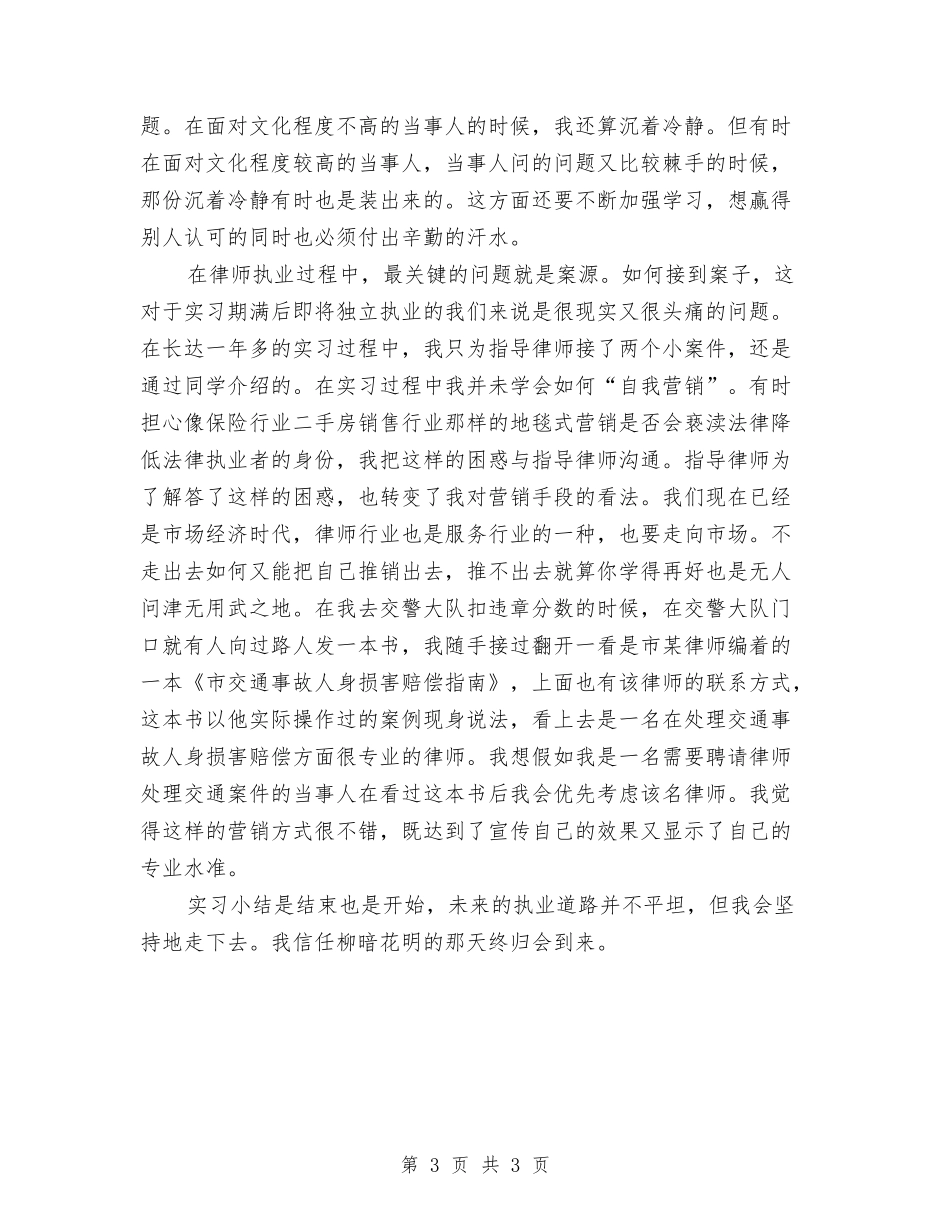 题。在面对文化程度不高的当事人的时候，我还算沉着冷静。但有时在面对文化程度较高的当事人，当事人问的问题又比较棘手的时候，那份沉着冷静有时也是装出来的。这方面还要不断加强学习，想赢得别人认可的同时也必须付出辛勤的汗水。

在律师执业过程中，最关键的问题就是案源。如何接到案子，这对于实习期满后即将独立执业的我们来说是很现实又很头痛的问题。在长达一年多的实习过程中，我只为指导律师接了两个小案件，还是通过同学介绍的。在实习过程中我并未学会如何“自我营销”。有时担心像保险行业二手房销售行业那样的地毯式营销是否会亵渎法律降低法律执业者的身份，我把这样的困惑与指导律师沟通。指导律师为了解答了这样的困惑，也转变了我对营销手段的看法。我们现在已经是市场经济时代，律师行业也是服务行业的一种，也要走向市场。不走出去如何又能把自己推销出去，推不出去就算你学得再好也是无人问津无用武之地。在我去交警大队扣违章分数的时候，在交警大队门口就有人向过路人发一本书，我随手接过翻开一看是市某律师编着的一本《市交通事故人身损害赔偿指南》，上面也有该律师的联系方式，这本书以他实际操作过的案例现身说法，看上去是一名在处理交通事故人身损害赔偿方面很专业的律师。我想假如我是一名需要聘请律师处理交通案件的当事人在看过这本书后我会优先考虑该名律师。我觉得这样的营销方式很不错，既达到了宣传自己的效果又显示了自己的专业水准。

实习小结是结束也是开始，未来的执业道路并不平坦，但我会坚持地走下去。我信任柳暗花明的那天终归会到来。

第3页 共3页